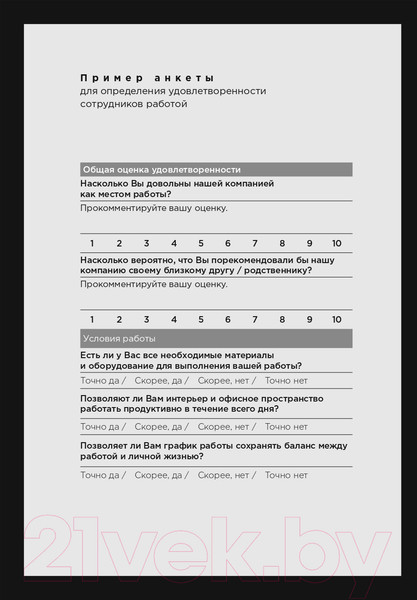 Пример анкеты
для определения удовлетворенности сотрудников работой

Общая оценка удовлетворенности

Насколько Вы довольны нашей компанией как местом работы?

Прокомментируйте вашу оценку.

1 2 3 4 5 6 7 8 9 10

Насколько вероятно, что Вы порекомендовали бы нашу компанию своему близкому другу / родственнику?

Прокомментируйте вашу оценку.

1 2 3 4 5 6 7 8 9 10

Условия работы

Есть ли у Вас все необходимые материалы и оборудование для выполнения вашей работы?

Точно да / Скорее, да / Скорее, нет / Точно нет

Позволяют ли Вам интерьер и офисное пространство работать продуктивно в течение всего дня?

Точно да / Скорее, да / Скорее, нет / Точно нет

Позволяет ли Вам график работы сохранять баланс между работой и личной жизнью?

Точно да / Скорее, да / Скорее, нет / Точно нет

21vek.by